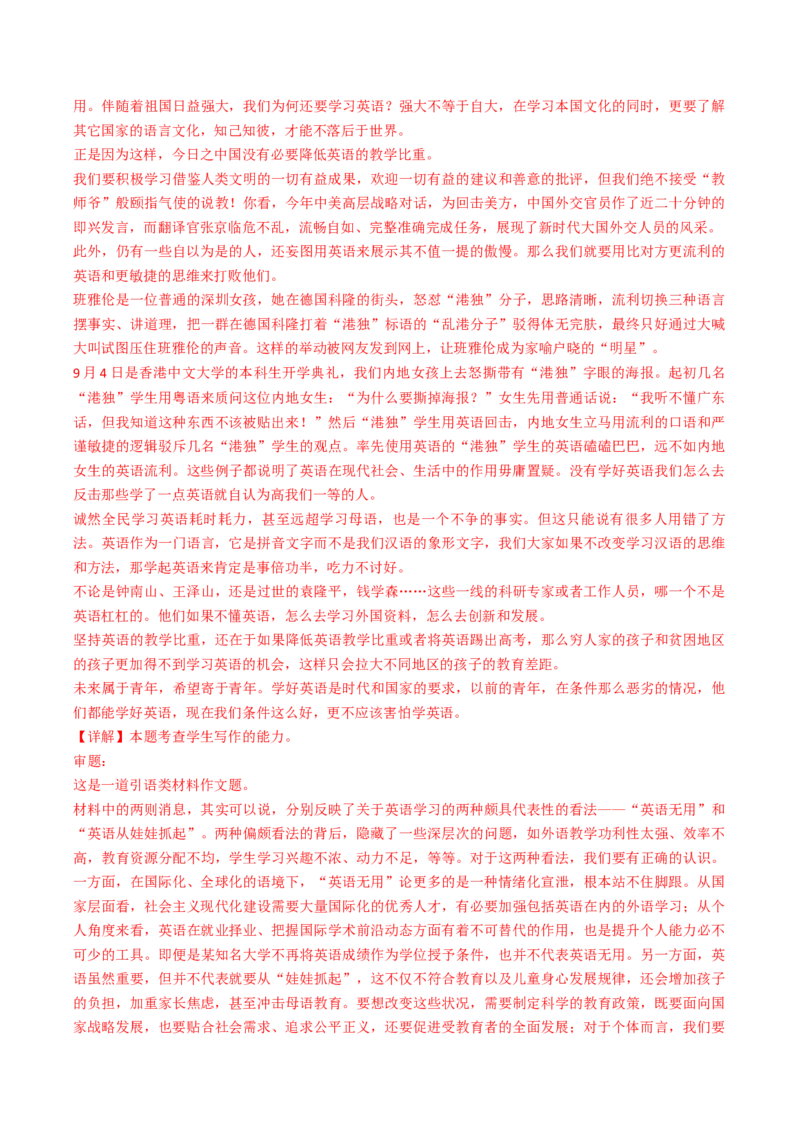 用。伴随着祖国日益强大，我们为何还要学习英语？强大不等于自大，在学习本国文化的同时，更要了解其它国家的语言文化，知己知彼，才能不落后于世界。

正是因为这样，今日之中国没有必要降低英语的教学比重。

我们要积极学习借鉴人类文明的一切有益成果，欢迎一切有益的建议和善意的批评，但我们绝不接受“教师爷”般颐指气使的说教！你看，今年中美高层战略对话，为回击美方，中国外交官员作了近二十分钟的即兴发言，而翻译官张京临危不乱，流畅自如、完整准确完成任务，展现了新时代大国外交人员的风采。

此外，仍有一些自以为是的人，还妄图用英语来展示其不值一提的傲慢。那么我们就要用比对方更流利的英语和更敏捷的思维来打败他们。

班雅伦是一位普通的深圳女孩，她在德国科隆的街头，怒怼“港独”分子，思路清晰，流利切换三种语言摆事实、讲道理，把一群在德国科隆打着“港独”标语的“乱港分子”驳得体无完肤，最终只好通过大喊大叫试图压住班雅伦的声音。这样的举动被网友发到网上，让班雅伦成为家喻户晓的“明星”。

9月4日是香港中文大学的本科生开学典礼，我们内地女孩上去怒撕带有“港独”字眼的海报。起初几名“港独”学生用粤语来质问这位内地女生：“为什么要撕掉海报？”女生先用普通话说：“我听不懂广东话，但我知道这种东西不该被贴出来！”然后“港独”学生用英语回击，内地女生立马用流利的口语和严谨敏捷的逻辑驳斥几名“港独”学生的观点。率先使用英语的“港独”学生的英语磕磕巴巴，远不如内地女生的英语流利。这些例子都说明了英语在现代社会、生活中的作用毋庸置疑。没有学好英语我们怎么去反击那些学了一点英语就自认为高我们一等的人。

诚然全民学习英语耗时耗力，甚至远超学习母语，也是一个不争的事实。但这只能说有很多人用错了方法。英语作为一门语言，它是拼音文字而不是我们汉语的象形文字，我们大家如果不改变学习汉语的思维和方法，那学起英语来肯定是事倍功半，吃力不讨好。

不论是钟南山、王泽山，还是过世的袁隆平，钱学森……这些一线的科研专家或者工作人员，哪一个不是英语杠杠的。他们如果不懂英语，怎么去学习外国资料，怎么去创新和发展。

坚持英语的教学比重，还在于如果降低英语教学比重或者将英语踢出高考，那么穷人家的孩子和贫困地区的孩子更加得不到学习英语的机会，这样只会拉大不同地区的孩子的教育差距。

未来属于青年，希望寄于青年。学好英语是时代和国家的要求，以前的青年，在条件那么恶劣的情况，他们都能学好英语，现在我们条件这么好，更不应该害怕学英语。

【详解】本题考查学生写作的能力。

审题：

这是一道引语类材料作文题。

材料中的两则消息，其实可以说，分别反映了关于英语学习的两种颇具代表性的看法——“英语无用”和“英语从娃娃抓起”。两种偏颇看法的背后，隐藏了一些深层次的问题，如外语教学功利性太强、效率不高，教育资源分配不均，学生学习兴趣不浓、动力不足，等等。对于这两种看法，我们要有正确的认识。

一方面，在国际化、全球化的语境下，“英语无用”论更多的是一种情绪化宣泄，根本站不住脚跟。从国家层面看，社会主义现代化建设需要大量国际化的优秀人才，有必要加强包括英语在内的外语学习；从个人角度来看，英语在就业择业、把握国际学术前沿动态方面有着不可替代的作用，也是提升个人能力必不可少的工具。即便是某知名大学不再将英语成绩作为学位授予条件，也并不代表英语无用。另一方面，英语虽然重要，但并不代表就要从“娃娃抓起”，这不仅不符合教育以及儿童身心发展规律，还会增加孩子的负担，加重家长焦虑，甚至冲击母语教育。要想改变这些状况，需要制定科学的教育政策，既要面向国家战略发展，也要贴合社会需求、追求公平正义，还要促进受教育者的全面发展；对于个体而言，我们要